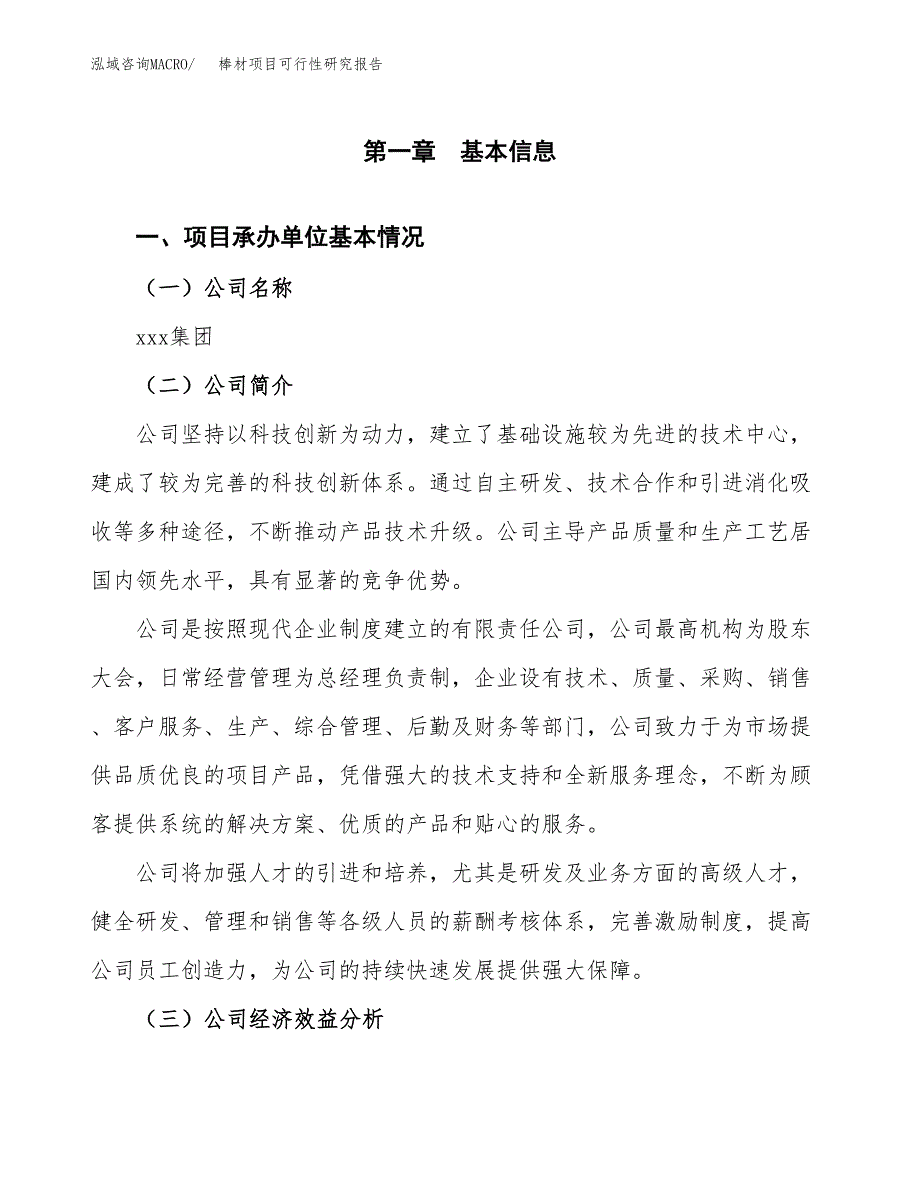 泓域咨询MACRO/　棒材项目可行性研究报告

第一章　基本信息

一、项目承办单位基本情况

（一）公司名称

xxx集团

（二）公司简介

公司坚持以科技创新为动力，建立了基础设施较为先进的技术中心，建成了较为完善的科技创新体系。通过自主研发、技术合作和引进消化吸收等多种途径，不断推动产品技术升级。公司主导产品质量和生产工艺居国内领先水平，具有显著的竞争优势。

公司是按照现代企业制度建立的有限责任公司，公司最高机构为股东大会，日常经营管理为总经理负责制，企业设有技术、质量、采购、销售、客户服务、生产、综合管理、后勤及财务等部门，公司致力于为市场提供品质优良的项目产品，凭借强大的技术支持和全新服务理念，不断为顾客提供系统的解决方案、优质的产品和贴心的服务。

公司将加强人才的引进和培养，尤其是研发及业务方面的高级人才，健全研发、管理和销售等各级人员的薪酬考核体系，完善激励制度，提高公司员工创造力，为公司的持续快速发展提供强大保障。

（三）公司经济效益分析